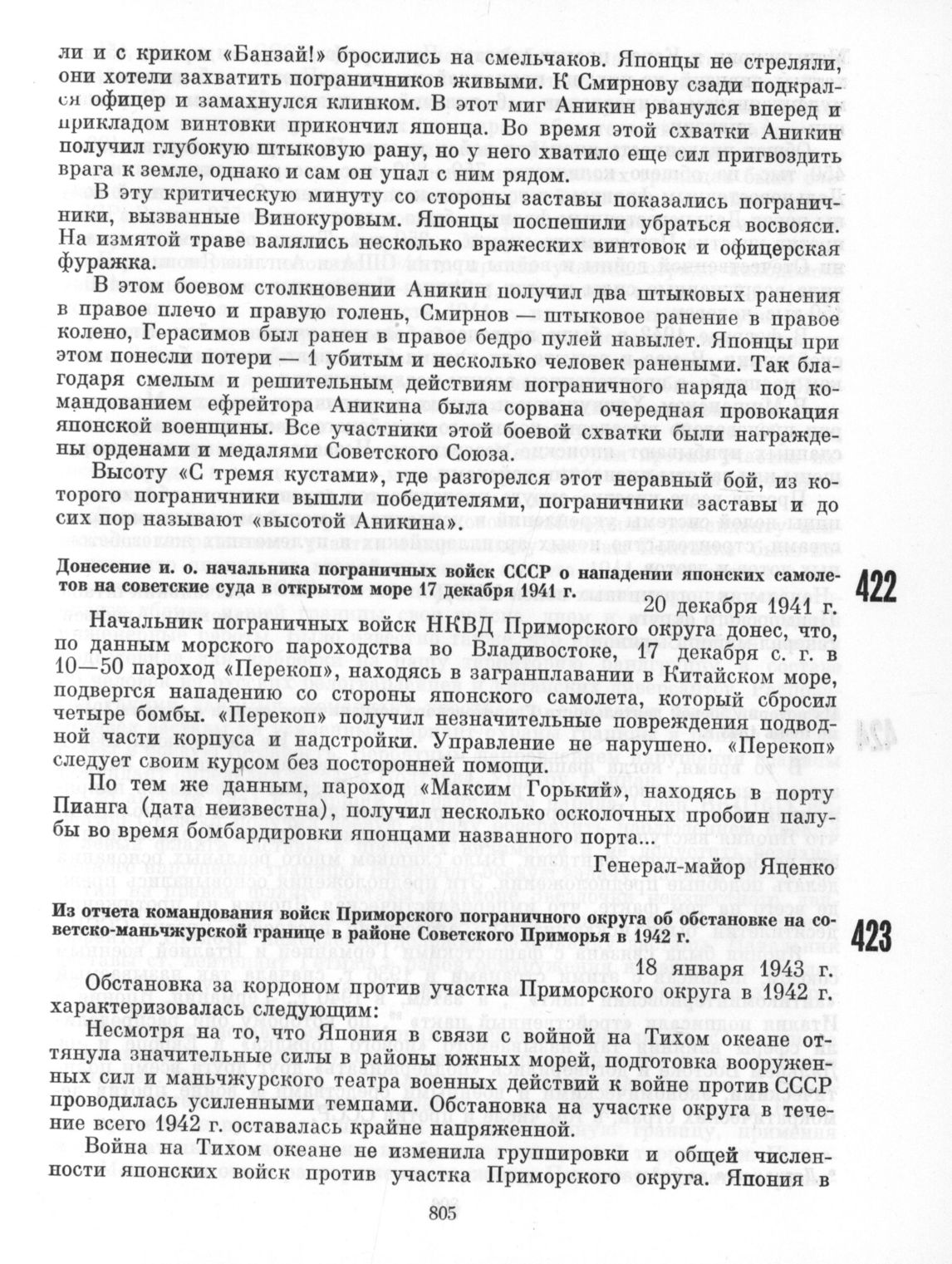 ли и с криком «Банзай!» бросились на смельчаков. Японцы не стреляли, они хотели захватить пограничников живыми. К Смирнову сзади подкрался офицер и замахнулся клинком. В этот миг Аникин рванулся вперед и прикладом винтовки прикончил японца. Во время этой схватки Аникин получил глубокую штыковую рану, но у него хватило еще сил пригвоздить врага к земле, однако и сам он упал с ним рядом.

В эту критическую минуту со стороны заставы показались пограничники, вызванные Винокуровым. Японцы поспешили убраться восвояси. На измятой траве валялись несколько вражеских винтовок и офицерская фуражка.

В этом боевом столкновении Аникин получил два штыковых ранения в правое плечо и правую голень, Смирнов — штыковое ранение в правое колено, Герасимов был ранен в правое бедро пулей навылет. Японцы при этом понесли потери — 1 убитым и несколько человек ранеными. Так благодаря смелым и решительным действиям пограничного наряда под командованием ефрейтора Аникина была сорвана очередная провокация японской военщины. Все участники этой боевой схватки были награждены орденами и медалями Советского Союза.

Высоту «С тремя кустами», где разгорелся этот неравный бой, из которого пограничники вышли победителями, пограничники заставы и до сих пор называют «высотой Аникина».

Донесение и. о. начальника пограничных войск СССР о нападении японских самолетов на советские суда в открытом море 17 декабря 1941 г.

422

20 декабря 1941 г.

Начальник пограничных войск НКВД Приморского округа донес, что, по данным морского пароходства во Владивостоке, 17 декабря с. г. в 10—50 пароход «Перекоп», находясь в загранплавании в Китайском море, подвергся нападению со стороны японского самолета, который сбросил четыре бомбы. «Перекоп» получил незначительные повреждения подводной части корпуса и надстройки. Управление не нарушено. «Перекоп» следует своим курсом без посторонней помощи.

По тем же данным, пароход «Максим Горький», находясь в порту Пианга (дата неизвестна), получил несколько осколочных пробоин палубы во время бомбардировки японцами названного порта...

Генерал-майор Яценко

Из отчета командования войск Приморского пограничного округа об обстановке на советско-маньчжурской границе в районе Советского Приморья в 1942 г.

423

18 января 1943 г.

Обстановка за кордоном против участка Приморского округа в 1942 г. характеризовалась следующим:

Несмотря на то, что Япония в связи с войной на Тихом океане оттянула значительные силы в районы южных морей, подготовка вооруженных сил и маньчжурского театра военных действий к войне против СССР проводилась усиленными темпами. Обстановка на участке округа в течение всего 1942 г. оставалась крайне напряженной.

Война на Тихом океане не изменила группировки и общей численности японских войск против участка Приморского округа. Япония в

805